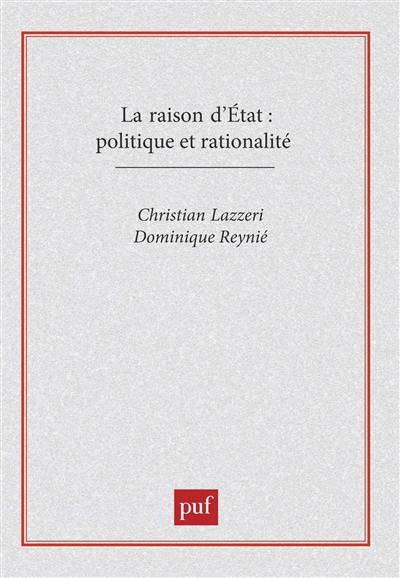 La raison d'État : politique et rationalité

Christian Lazzeri
Dominique Reynié

puf